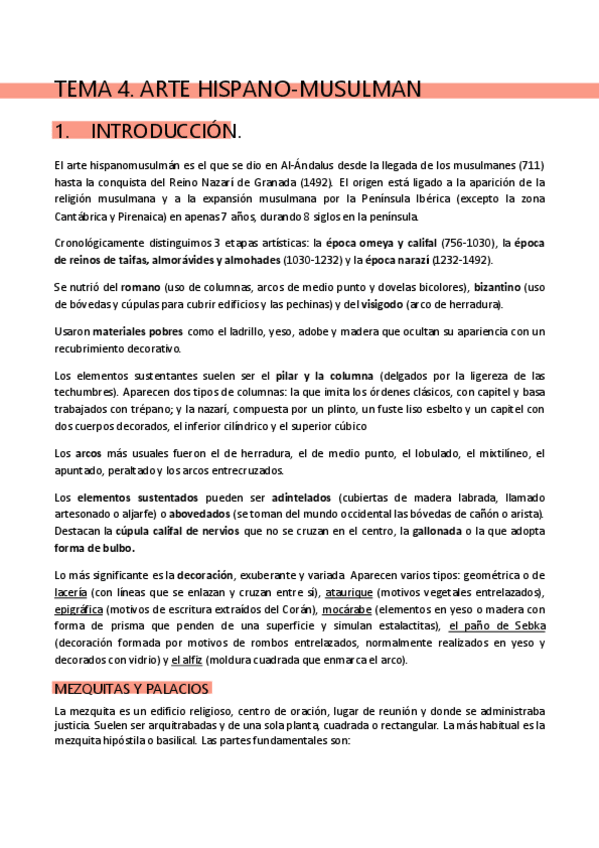 TEMA 4. ARTE HISPANO-MUSULMAN

1. INTRODUCCIÓN.

El arte hispanomusulmán es el que se dio en Al-Ándalus desde la llegada de los musulmanes (711) hasta la conquista del Reino Nazarí de Granada (1492). El origen está ligado a la aparición de la religión musulmana y a la expansión musulmana por la Península Ibérica (excepto la zona Cantábrica y Pirenaica) en apenas 7 años, durando 8 siglos en la península.

Cronológicamente distinguimos 3 etapas artísticas: la época omeya y califal (756-1030), la época de reinos de taifas, almorávides y almohades (1030-1232) y la época narazí (1232-1492).

Se nutrió del romano (uso de columnas, arcos de medio punto y dovelas bicolores), bizantino (uso de bóvedas y cúpulas para cubrir edificios y las pechinas) y del visigodo (arco de herradura).

Usaron materiales pobres como el ladrillo, yeso, adobe y madera que ocultan su apariencia con un recubrimiento decorativo.

Los elementos sustentantes suelen ser el pilar y la columna (delgados por la ligereza de las techumbres). Aparecen dos tipos de columnas: la que imita los órdenes clásicos, con capitel y basa trabajados con trépano; y la nazarí, compuesta por un plinto, un fuste liso esbelto y un capitel con dos cuerpos decorados, el inferior cilíndrico y el superior cúbico

Los arcos más usuales fueron el de herradura, el de medio punto, el lobulado, el mixtilíneo, el apuntado, peraltado y los arcos entrecruzados.

Los elementos sustentados pueden ser adintelados (cubiertas de madera labrada, llamado artesonado o aljarfe) o abovedados (se toman del mundo occidental las bóvedas de cañón o arista). Destacan la cúpula califal de nervios que no se cruzan en el centro, la gallonada o la que adopta forma de bulbo.

Lo más significante es la decoración, exuberante y variada. Aparecen varios tipos: geométrica o de lacería (con líneas que se enlazan y cruzan entre sí), ataurique (motivos vegetales entrelazados), epigráfica (motivos de escritura extraídos del Corán), mocárabe (elementos en yeso o madera con forma de prisma que penden de una superficie y simulan estalactitas), el paño de Sebka (decoración formada por motivos de rombos entrelazados, normalmente realizados en yeso y decorados con vidrio) y el alfiz (moldura cuadrada que enmarca el arco).

MEZQUITAS Y PALACIOS

La mezquita es un edificio religioso, centro de oración, lugar de reunión y donde se administraba justicia. Suelen ser arquitrabadas y de una sola planta, cuadrada o rectangular. La más habitual es la mezquita hipóstila o basilical. Las partes fundamentales son: